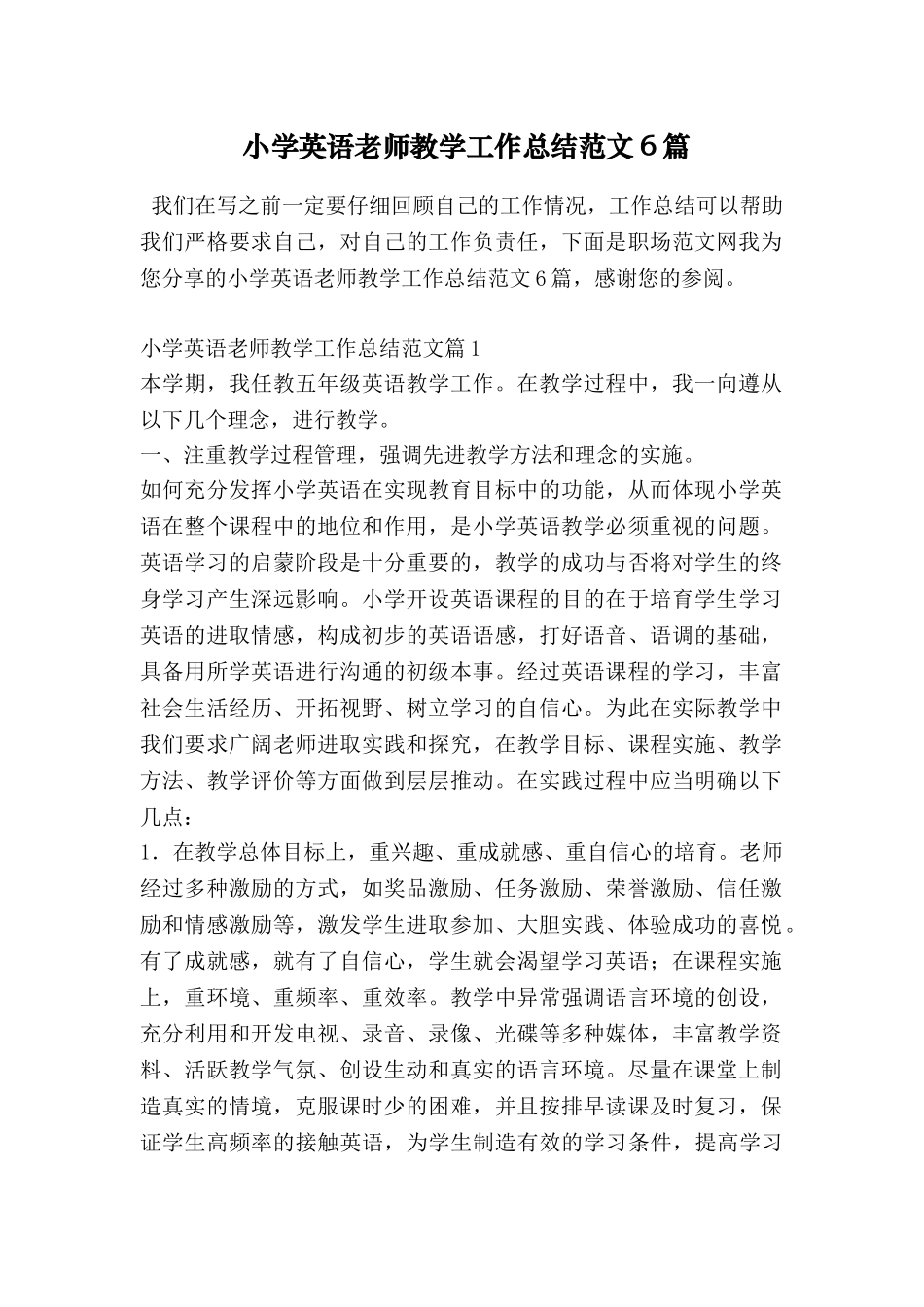 小学英语老师教学工作总结范文６篇

我们在写之前一定要仔细回顾自己的工作情况，工作总结可以帮助我们严格要求自己，对自己的工作负责任，下面是职场范文网我为您分享的小学英语老师教学工作总结范文６篇，感谢您的参阅。

小学英语老师教学工作总结范文篇１
本学期，我任教五年级英语教学工作。在教学过程中，我一向遵从以下几个理念，进行教学。
一、注重教学过程管理，强调先进教学方法和理念的实施。
如何充分发挥小学英语在实现教育目标中的功能，从而体现小学英语在整个课程中的地位和作用，是小学英语教学必须重视的问题。英语学习的启蒙阶段是十分重要的，教学的成功与否将对学生的终身学习产生深远影响。小学开设英语课程的目的在于培育学生学习英语的进取情感，构成初步的英语语感，打好语音、语调的基础，具备用所学英语进行沟通的初级本事。经过英语课程的学习，丰富社会生活经历、开拓视野、树立学习的自信心。为此在实际教学中我们要求广阔老师进取实践和探究，在教学目标、课程实施、教学方法、教学评价等方面做到层层推动。在实践过程中应当明确以下几点：
１．在教学总体目标上，重兴趣、重成就感、重自信心的培育。老师经过多种激励的方式，如奖品激励、任务激励、荣誉激励、信任激励和情感激励等，激发学生进取参加、大胆实践、体验成功的喜悦。有了成就感，就有了自信心，学生就会渴望学习英语；在课程实施上，重环境、重频率、重效率。教学中异常强调语言环境的创设，充分利用和开发电视、录音、录像、光碟等多种媒体，丰富教学资料、活跃教学气氛、创设生动和真实的语言环境。尽量在课堂上制造真实的情境，克服课时少的困难，并且按排早读课及时复习，保证学生高频率的接触英语，为学生制造有效的学习条件，提高学习